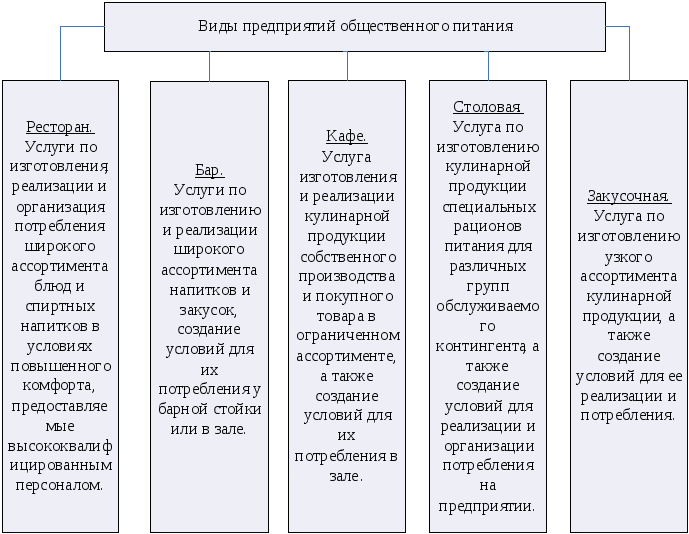 Виды предприятий общественного питания

Ресторан.
Услуги по изготовления, реализации и организация потребления широкого ассортимента блюд и спиртных напитков в условиях повышенного комфорта, предоставляемые высококвалифицированным персоналом.

Бар.
Услуги по изготовлению и реализации широкого ассортимента напитков и закусок, создание условий для их потребления у барной стойки или в зале.

Кафе.
Услуга изготовления и реализации кулинарной продукции собственного производства и покупного товара в ограниченном ассортименте, а также создание условий для их потребления в зале.

Столовая
Услуга по изготовлению кулинарной продукции специальных рационов питания для различных групп обслуживаемого контингента, а также создание условий для реализации и организации потребления на предприятии.

Закусочная.
Услуга по изготовлению узкого ассортимента кулинарной продукции, а также создание условий для ее реализации и потребления.